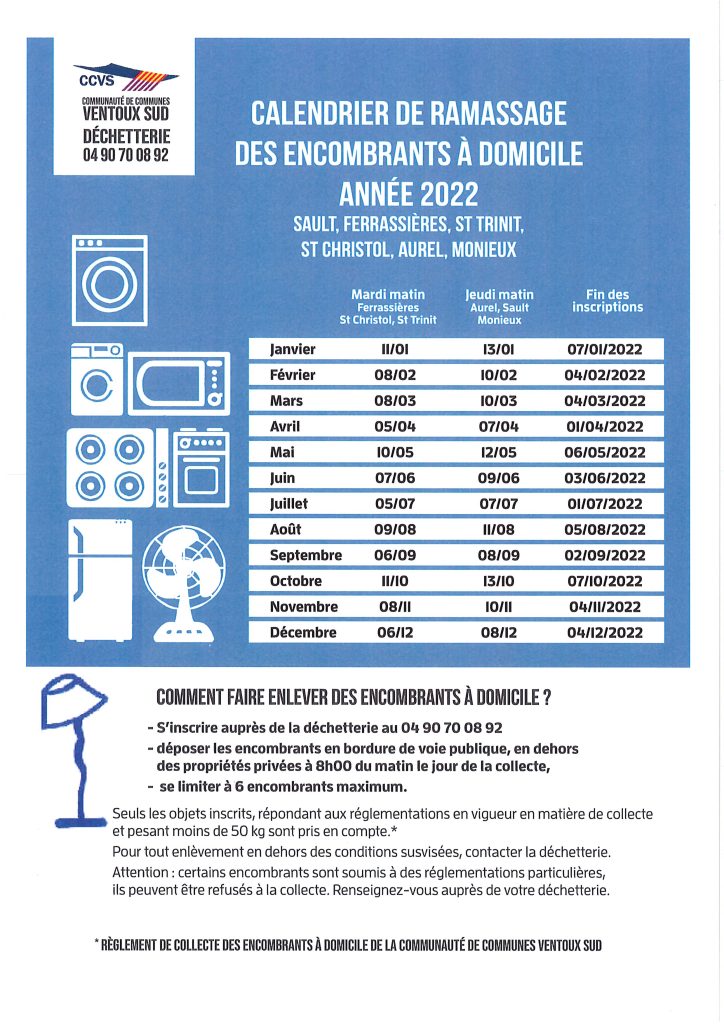 CCVS
COMMUNAUTÉ DE COMMUNES
VENTOUX SUD
DÉCHETTERIE
04 90 70 08 92

CALENDRIER DE RAMASSAGE DES ENCOMBRANTS À DOMICILE
ANNÉE 2022
SAULT, FERRASSIÈRES, ST TRINIT, ST CHRISTOL, AUREL, MONIEUX

| | Mardi matin Ferrassières St Christol, St Trinit | Jeudi matin Aurel, Sault Monieux | Fin des inscriptions |
|---|---|---|---|
| Janvier | 11/01 | 13/01 | 07/01/2022 |
| Février | 08/02 | 10/02 | 04/02/2022 |
| Mars | 08/03 | 10/03 | 04/03/2022 |
| Avril | 05/04 | 07/04 | 01/04/2022 |
| Mai | 10/05 | 12/05 | 06/05/2022 |
| Juin | 07/06 | 09/06 | 03/06/2022 |
| Juillet | 05/07 | 07/07 | 01/07/2022 |
| Août | 09/08 | 11/08 | 05/08/2022 |
| Septembre | 06/09 | 08/09 | 02/09/2022 |
| Octobre | 11/10 | 13/10 | 07/10/2022 |
| Novembre | 08/11 | 10/11 | 04/11/2022 |
| Décembre | 06/12 | 08/12 | 04/12/2022 |

COMMENT FAIRE ENLEVER DES ENCOMBRANTS À DOMICILE ?

- S'inscrire auprès de la déchetterie au 04 90 70 08 92
- déposer les encombrants en bordure de voie publique, en dehors des propriétés privées à 8h00 du matin le jour de la collecte,
- se limiter à 6 encombrants maximum.

Seuls les objets inscrits, répondant aux réglementations en vigueur en matière de collecte et pesant moins de 50 kg sont pris en compte.*
Pour tout enlèvement en dehors des conditions susvisées, contacter la déchetterie.
Attention : certains encombrants sont soumis à des réglementations particulières, ils peuvent être refusés à la collecte. Renseignez-vous auprès de votre déchetterie.

* RÈGLEMENT DE COLLECTE DES ENCOMBRANTS À DOMICILE DE LA COMMUNAUTÉ DE COMMUNES VENTOUX SUD